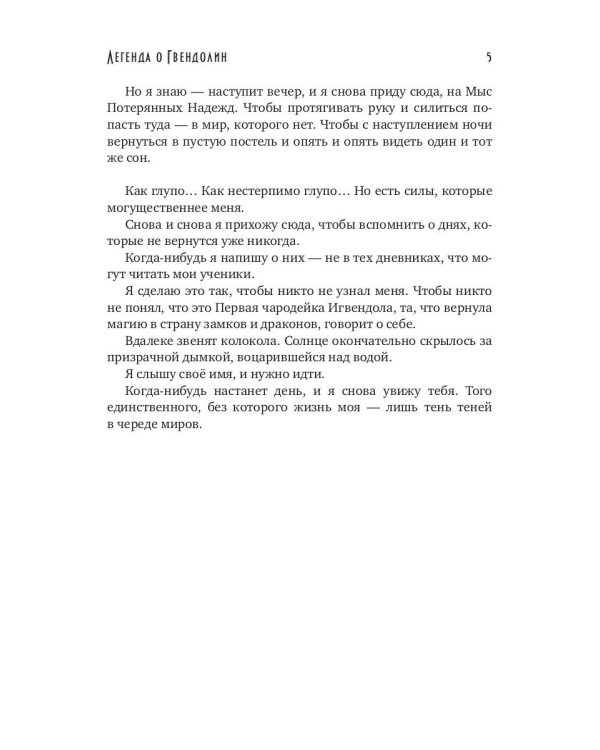 Легенда о Гвендолин

5

Но я знаю — наступит вечер, и я снова приду сюда, на Мыс Потерянных Надежд. Чтобы протягивать руку и силиться попасть туда — в мир, которого нет. Чтобы с наступлением ночи вернуться в пустую постель и опять и опять видеть один и тот же сон.

Как глупо… Как нестерпимо глупо… Но есть силы, которые могущественнее меня.

Снова и снова я прихожу сюда, чтобы вспомнить о днях, которые не вернутся уже никогда.

Когда-нибудь я напишу о них — не в тех дневниках, что могут читать мои ученики.

Я сделаю это так, чтобы никто не узнал меня. Чтобы никто не понял, что это Первая чародейка Игвендола, та, что вернула магию в страну замков и драконов, говорит о себе.

Вдалеке звенят колокола. Солнце окончательно скрылось за призрачной дымкой, воцарившейся над водой.

Я слышу своё имя, и нужно идти.

Когда-нибудь настанет день, и я снова увижу тебя. Того единственного, без которого жизнь моя — лишь тень теней в череде миров.